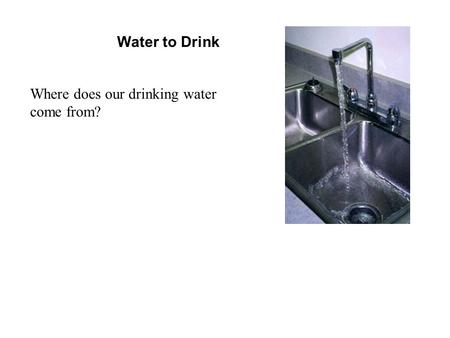 Water to Drink

Where does our drinking water come from?